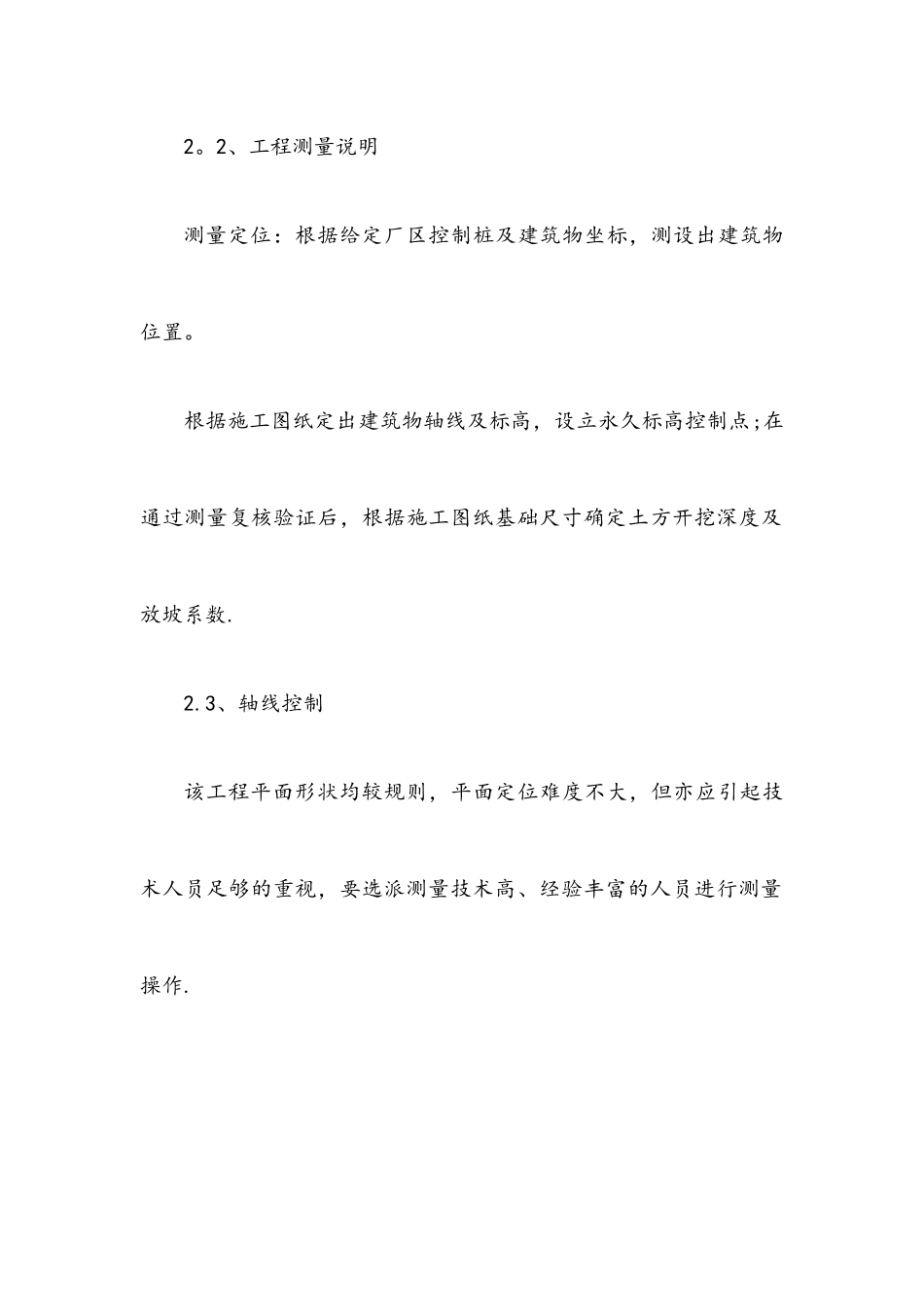 2。2、工程测量说明

测量定位：根据给定厂区控制桩及建筑物坐标，测设出建筑物位置。

根据施工图纸定出建筑物轴线及标高，设立永久标高控制点;在通过测量复核验证后，根据施工图纸基础尺寸确定土方开挖深度及放坡系数.

2.3、轴线控制

该工程平面形状均较规则，平面定位难度不大，但亦应引起技术人员足够的重视，要选派测量技术高、经验丰富的人员进行测量操作.